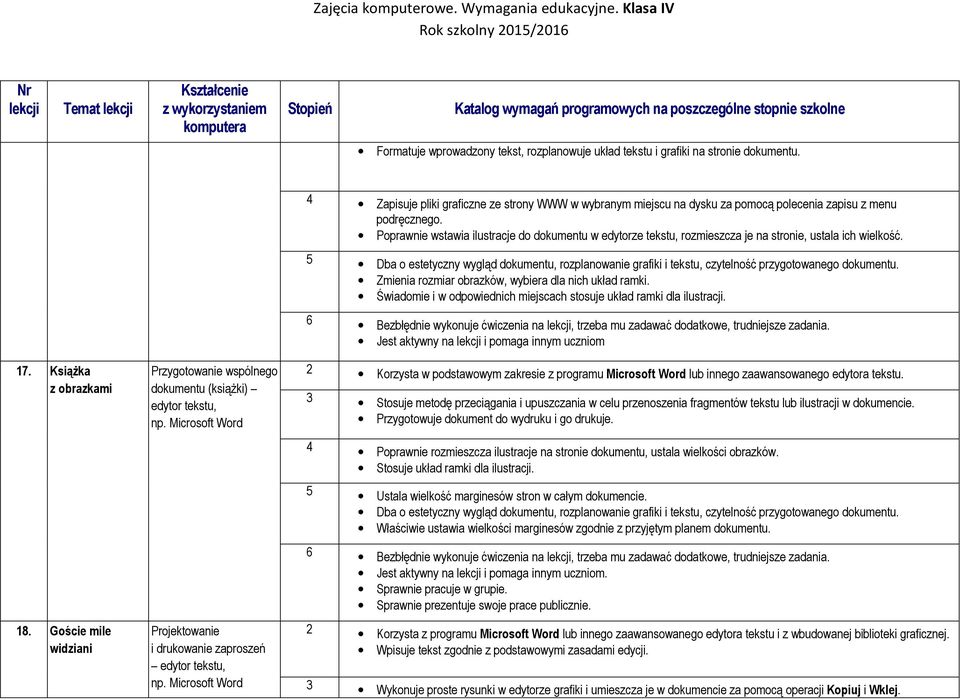 Zajęcia komputerowe. Wymagania edukacyjne. Klasa IV
Rok szkolny 2015/2016

| Nr lekcji | Temat lekcji | Kształcenie z wykorzystaniem komputera | Stopień | Katalog wymagań programowych na poszczególne stopnie szkolne |
|---|---|---|---|---|
| | | | | • Formatuje wprowadzony tekst, rozplanowuje układ tekstu i grafiki na stronie dokumentu. |
| | | | 4 | • Zapisuje pliki graficzne ze strony WWW w wybranym miejscu na dysku za pomocą polecenia zapisu z menu podręcznego. • Poprawnie wstawia ilustracje do dokumentu w edytorze tekstu, rozmieszcza je na stronie, ustala ich wielkość. |
| | | | 5 | • Dba o estetyczny wygląd dokumentu, rozplanowanie grafiki i tekstu, czytelność przygotowanego dokumentu. • Zmienia rozmiar obrazków, wybiera dla nich układ ramki. • Świadomie i w odpowiednich miejscach stosuje układ ramki dla ilustracji. |
| | | | 6 | • Bezbłędnie wykonuje ćwiczenia na lekcji, trzeba mu zadawać dodatkowe, trudniejsze zadania. • Jest aktywny na lekcji i pomaga innym uczniom |
| 17. | Książka z obrazkami | Przygotowanie wspólnego dokumentu (książki) – edytor tekstu, np. Microsoft Word | 2 | • Korzysta w podstawowym zakresie z programu Microsoft Word lub innego zaawansowanego edytora tekstu. |
| | | | 3 | • Stosuje metodę przeciągania i upuszczania w celu przenoszenia fragmentów tekstu lub ilustracji w dokumencie. • Przygotowuje dokument do wydruku i go drukuje. |
| | | | 4 | • Poprawnie rozmieszcza ilustracje na stronie dokumentu, ustala wielkości obrazków. • Stosuje układ ramki dla ilustracji. |
| | | | 5 | • Ustala wielkość marginesów stron w całym dokumencie. • Dba o estetyczny wygląd dokumentu, rozplanowanie grafiki i tekstu, czytelność przygotowanego dokumentu. • Właściwie ustawia wielkości marginesów zgodnie z przyjętym planem dokumentu. |
| | | | 6 | • Bezbłędnie wykonuje ćwiczenia na lekcji, trzeba mu zadawać dodatkowe, trudniejsze zadania. • Jest aktywny na lekcji i pomaga innym uczniom. • Sprawnie pracuje w grupie. • Sprawnie prezentuje swoje prace publicznie. |
| 18. | Goście mile widziani | Projektowanie i drukowanie zaproszeń – edytor tekstu, np. Microsoft Word | 2 | • Korzysta z programu Microsoft Word lub innego zaawansowanego edytora tekstu i z wbudowanej biblioteki graficznej. • Wpisuje tekst zgodnie z podstawowymi zasadami edycji. |
| | | | 3 | • Wykonuje proste rysunki w edytorze grafiki i umieszcza je w dokumencie za pomocą operacji Kopiuj i Wklej. |